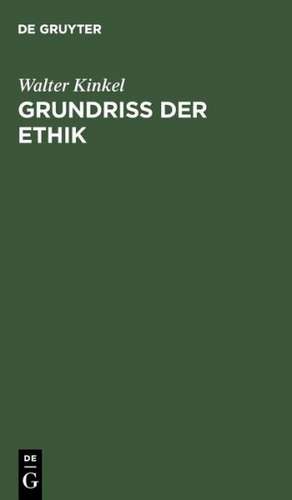 DE GRUYTER

Walter Kinkel

GRUNDRISS DER ETHIK

DE

G